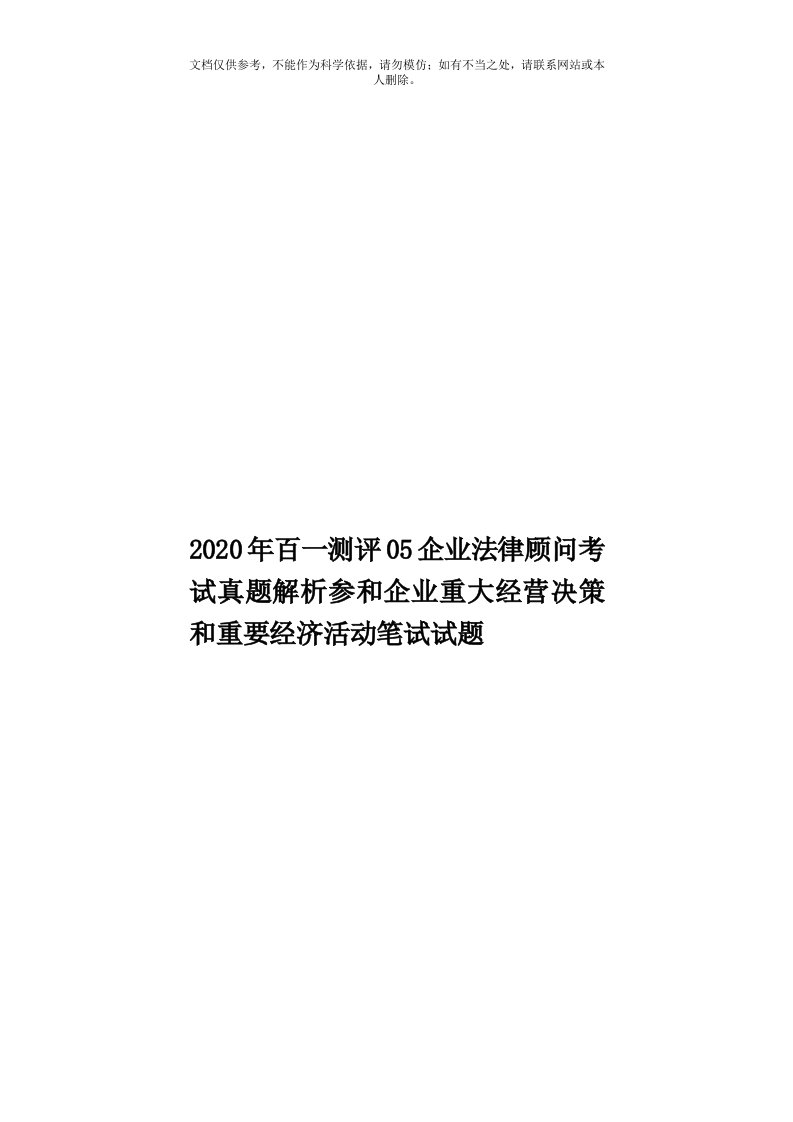 文档仅供参考，不能作为科学依据，请勿模仿；如有不当之处，请联系网站或本人删除。

2020年百一测评05企业法律顾问考试真题解析参和企业重大经营决策和重要经济活动笔试试题